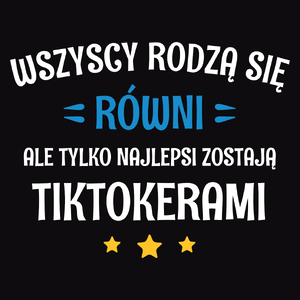 WSZYSCY RODZĄ SIĘ
RÓWNI
ALE TYLKO NAJLEPSI ZOSTAJĄ
TIKTOKERAMI